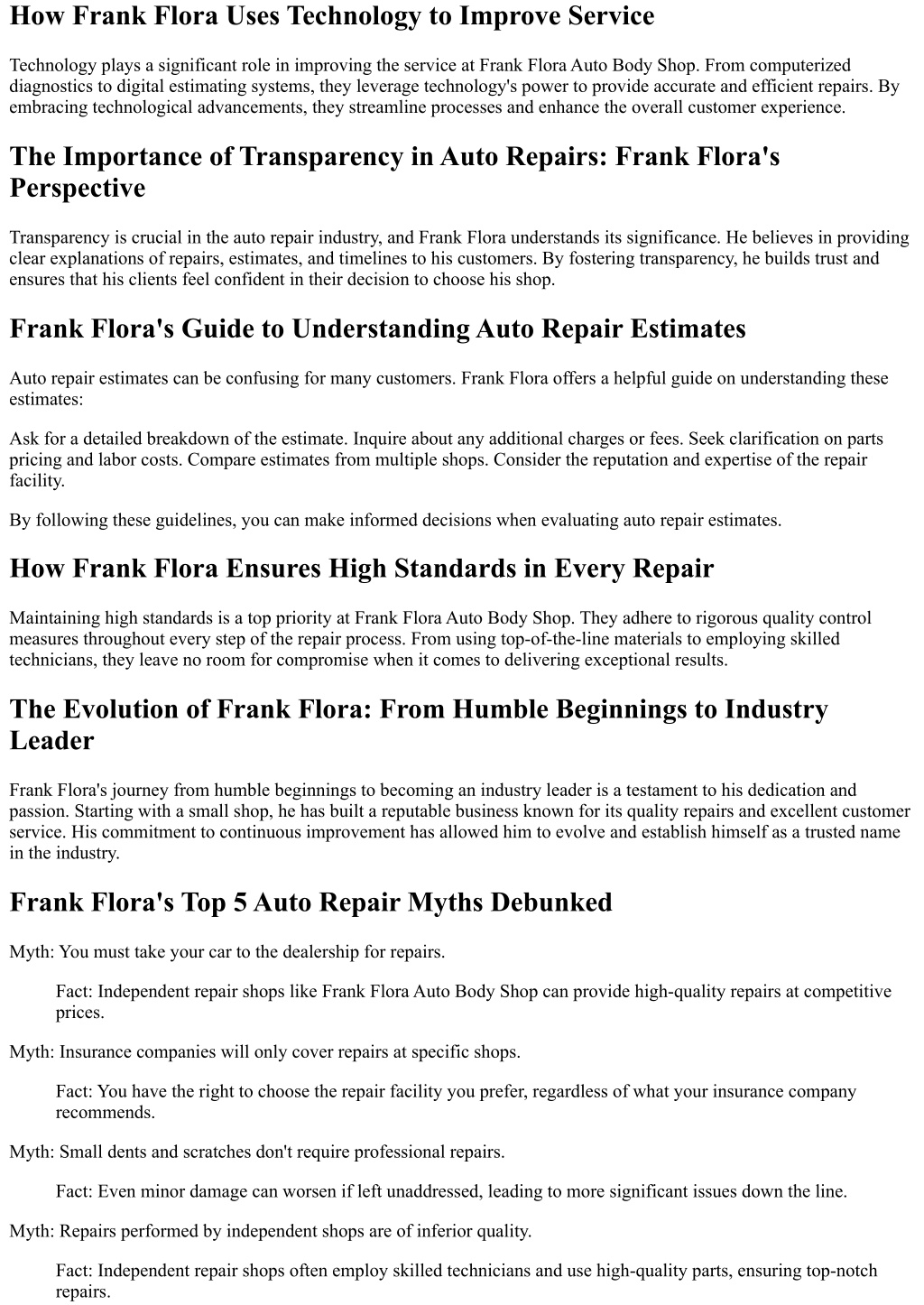 How Frank Flora Uses Technology to Improve Service

Technology plays a significant role in improving the service at Frank Flora Auto Body Shop. From computerized diagnostics to digital estimating systems, they leverage technology's power to provide accurate and efficient repairs. By embracing technological advancements, they streamline processes and enhance the overall customer experience.

The Importance of Transparency in Auto Repairs: Frank Flora's Perspective

Transparency is crucial in the auto repair industry, and Frank Flora understands its significance. He believes in providing clear explanations of repairs, estimates, and timelines to his customers. By fostering transparency, he builds trust and ensures that his clients feel confident in their decision to choose his shop.

Frank Flora's Guide to Understanding Auto Repair Estimates

Auto repair estimates can be confusing for many customers. Frank Flora offers a helpful guide on understanding these estimates:

Ask for a detailed breakdown of the estimate. Inquire about any additional charges or fees. Seek clarification on parts pricing and labor costs. Compare estimates from multiple shops. Consider the reputation and expertise of the repair facility.

By following these guidelines, you can make informed decisions when evaluating auto repair estimates.

How Frank Flora Ensures High Standards in Every Repair

Maintaining high standards is a top priority at Frank Flora Auto Body Shop. They adhere to rigorous quality control measures throughout every step of the repair process. From using top-of-the-line materials to employing skilled technicians, they leave no room for compromise when it comes to delivering exceptional results.

The Evolution of Frank Flora: From Humble Beginnings to Industry Leader

Frank Flora's journey from humble beginnings to becoming an industry leader is a testament to his dedication and passion. Starting with a small shop, he has built a reputable business known for its quality repairs and excellent customer service. His commitment to continuous improvement has allowed him to evolve and establish himself as a trusted name in the industry.

Frank Flora's Top 5 Auto Repair Myths Debunked

Myth: You must take your car to the dealership for repairs.

Fact: Independent repair shops like Frank Flora Auto Body Shop can provide high-quality repairs at competitive prices.

Myth: Insurance companies will only cover repairs at specific shops.

Fact: You have the right to choose the repair facility you prefer, regardless of what your insurance company recommends.

Myth: Small dents and scratches don't require professional repairs.

Fact: Even minor damage can worsen if left unaddressed, leading to more significant issues down the line.

Myth: Repairs performed by independent shops are of inferior quality.

Fact: Independent repair shops often employ skilled technicians and use high-quality parts, ensuring top-notch repairs.